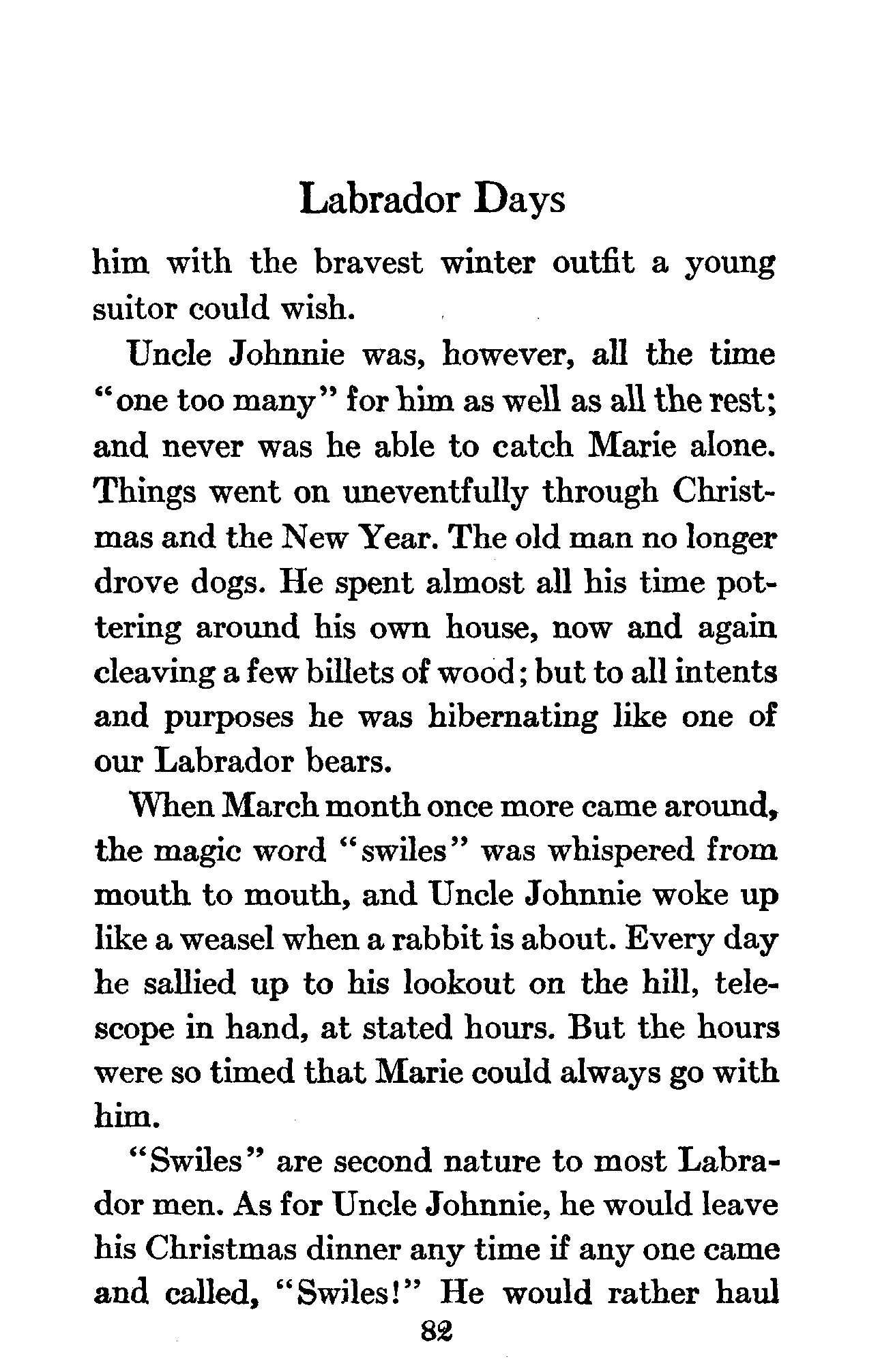 Labrador Days

him with the bravest winter outfit a young suitor could wish.

Uncle Johnnie was, however, all the time "one too many" for him as well as all the rest; and never was he able to catch Marie alone. Things went on uneventfully through Christmas and the New Year. The old man no longer drove dogs. He spent almost all his time pottering around his own house, now and again cleaving a few billets of wood; but to all intents and purposes he was hibernating like one of our Labrador bears.

When March month once more came around, the magic word "swiles" was whispered from mouth to mouth, and Uncle Johnnie woke up like a weasel when a rabbit is about. Every day he sallied up to his lookout on the hill, telescope in hand, at stated hours. But the hours were so timed that Marie could always go with him.

"Swiles" are second nature to most Labrador men. As for Uncle Johnnie, he would leave his Christmas dinner any time if any one came and called, "Swiles!" He would rather haul

82